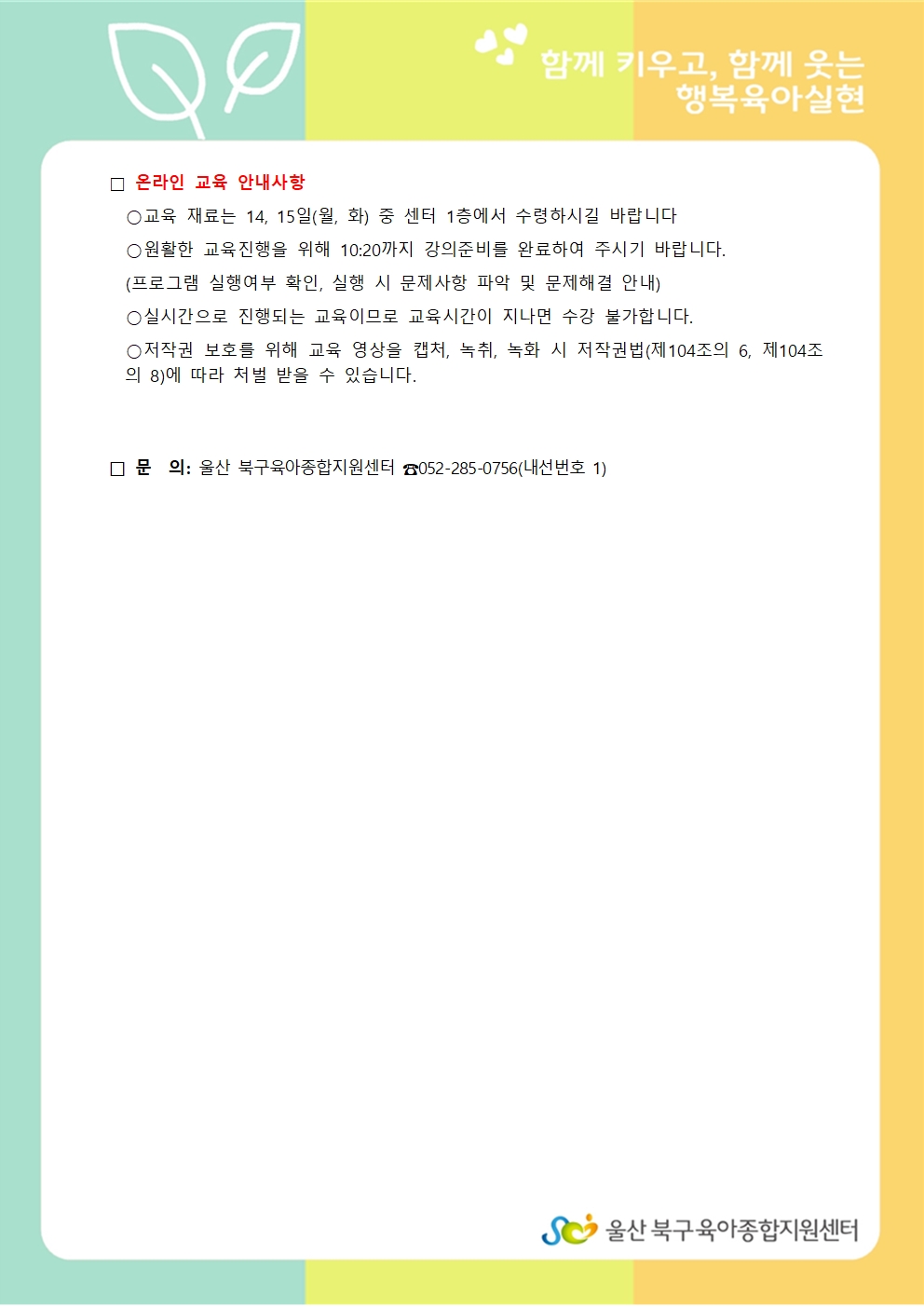 함께 키우고, 함께 웃는
행복육아실현

□ 온라인 교육 안내사항

○교육 재료는 14, 15일(월, 화) 중 센터 1층에서 수령하시길 바랍니다

○원활한 교육진행을 위해 10:20까지 강의준비를 완료하여 주시기 바랍니다.

(프로그램 실행여부 확인, 실행 시 문제사항 파악 및 문제해결 안내)

○실시간으로 진행되는 교육이므로 교육시간이 지나면 수강 불가합니다.

○저작권 보호를 위해 교육 영상을 캡처, 녹취, 녹화 시 저작권법(제104조의 6, 제104조의 8)에 따라 처벌 받을 수 있습니다.

□ 문 의: 울산 북구육아종합지원센터 ☎052-285-0756(내선번호 1)

울산 북구육아종합지원센터